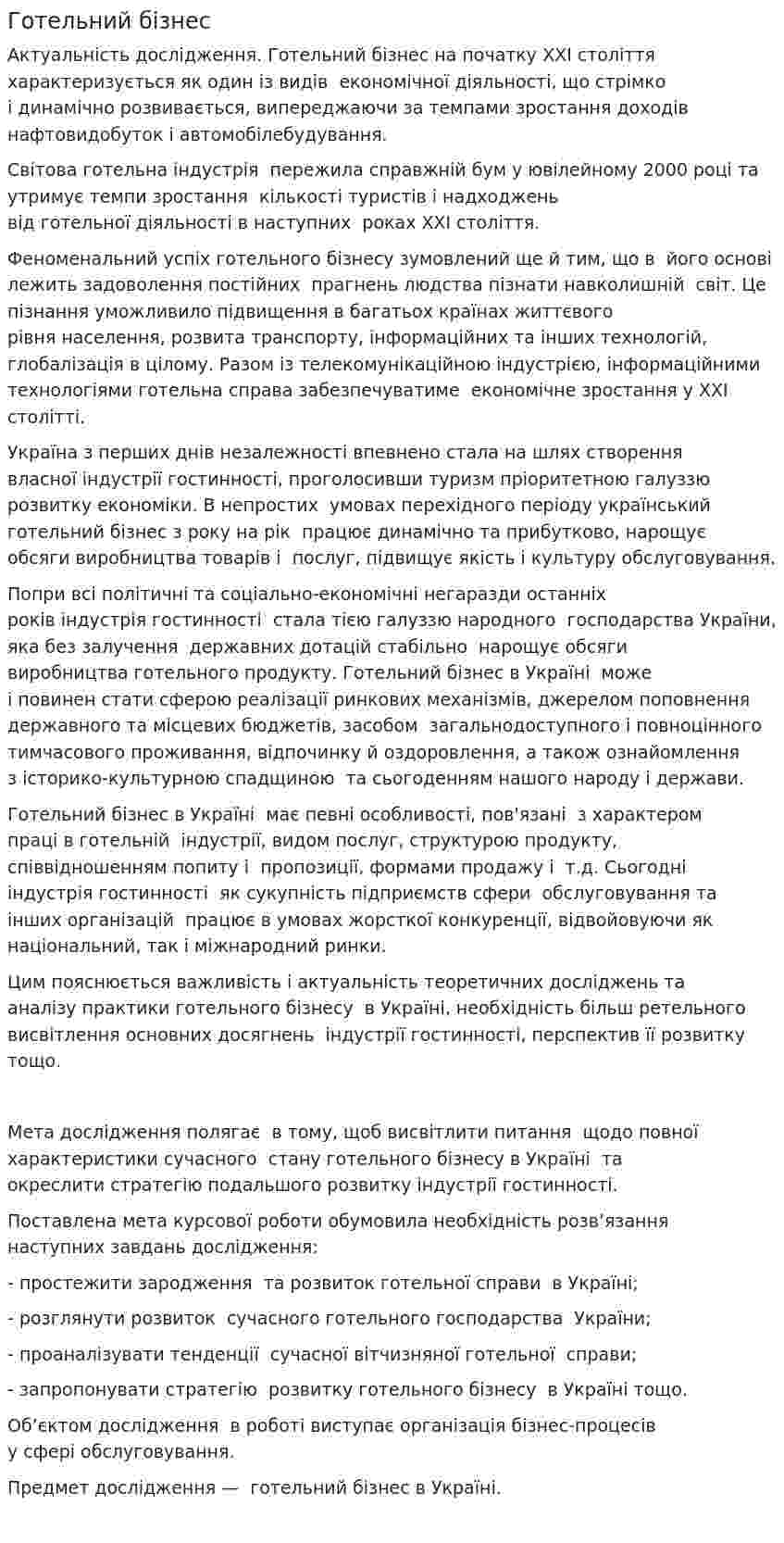 Готельний бізнес

Актуальність дослідження. Готельний бізнес на початку XXI століття характеризується як один із видів економічної діяльності, що стрімко і динамічно розвивається, випереджаючи за темпами зростання доходів нафтовидобуток і автомобілебудування.

Світова готельна індустрія пережила справжній бум у ювілейному 2000 році та утримує темпи зростання кількості туристів і надходжень від готельної діяльності в наступних роках XXI століття.

Феноменальний успіх готельного бізнесу зумовлений ще й тим, що в його основі лежить задоволення постійних прагнень людства пізнати навколишній світ. Це пізнання уможливило підвищення в багатьох країнах життєвого рівня населення, розвита транспорту, інформаційних та інших технологій, глобалізація в цілому. Разом із телекомунікаційною індустрією, інформаційними технологіями готельна справа забезпечуватиме економічне зростання у XXI столітті.

Україна з перших днів незалежності впевнено стала на шлях створення власної індустрії гостинності, проголосивши туризм пріоритетною галуззю розвитку економіки. В непростих умовах перехідного періоду український готельний бізнес з року на рік працює динамічно та прибутково, нарощує обсяги виробництва товарів і послуг, підвищує якість і культуру обслуговування.

Попри всі політичні та соціально-економічні негаразди останніх років індустрія гостинності стала тією галуззю народного господарства України, яка без залучення державних дотацій стабільно нарощує обсяги виробництва готельного продукту. Готельний бізнес в Україні може і повинен стати сферою реалізації ринкових механізмів, джерелом поповнення державного та місцевих бюджетів, засобом загальнодоступного і повноцінного тимчасового проживання, відпочинку й оздоровлення, а також ознайомлення з історико-культурною спадщиною та сьогоденням нашого народу і держави.

Готельний бізнес в Україні має певні особливості, пов'язані з характером праці в готельній індустрії, видом послуг, структурою продукту, співвідношенням попиту і пропозиції, формами продажу і т.д. Сьогодні індустрія гостинності як сукупність підприємств сфери обслуговування та інших організацій працює в умовах жорсткої конкуренції, відвойовуючи як національний, так і міжнародний ринки.

Цим пояснюється важливість і актуальність теоретичних досліджень та аналізу практики готельного бізнесу в Україні, необхідність більш ретельного висвітлення основних досягнень індустрії гостинності, перспектив її розвитку тощо.

Мета дослідження полягає в тому, щоб висвітлити питання щодо повної характеристики сучасного стану готельного бізнесу в Україні та окреслити стратегію подальшого розвитку індустрії гостинності.

Поставлена мета курсової роботи обумовила необхідність розв'язання наступних завдань дослідження:

- простежити зародження та розвиток готельної справи в Україні;

- розглянути розвиток сучасного готельного господарства України;

- проаналізувати тенденції сучасної вітчизняної готельної справи;

- запропонувати стратегію розвитку готельного бізнесу в Україні тощо.

Об'єктом дослідження в роботі виступає організація бізнес-процесів у сфері обслуговування.

Предмет дослідження — готельний бізнес в Україні.